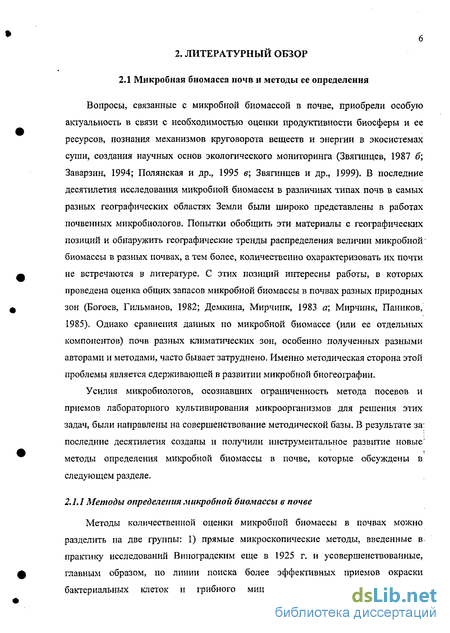 6

2. ЛИТЕРАТУРНЫЙ ОБЗОР

2.1 Микробная биомасса почв и методы ее определения

Вопросы, связанные с микробной биомассой в почве, приобрели особую актуальность в связи с необходимостью оценки продуктивности биосферы и ее ресурсов, познания механизмов круговорота веществ и энергии в экосистемах суши, создания научных основ экологического мониторинга (Звягинцев, 1987 б; Заварзин, 1994; Полянская и др., 1995 в; Звягинцев и др., 1999). В последние десятилетия исследования микробной биомассы в различных типах почв в самых разных географических областях Земли были широко представлены в работах почвенных микробиологов. Попытки обобщить эти материалы с географических позиций и обнаружить географические тренды распределения величин микробной биомассы в разных почвах, а тем более, количественно охарактеризовать их почти не встречаются в литературе. С этих позиций интересны работы, в которых проведена оценка общих запасов микробной биомассы в почвах разных природных зон (Богоев, Гильманов, 1982; Демкина, Мирчинк, 1983 а; Мирчинк, Паников, 1985). Однако сравнения данных по микробной биомассе (или ее отдельных компонентов) почв разных климатических зон, особенно полученных разными авторами и методами, часто бывает затруднено. Именно методическая сторона этой проблемы является сдерживающей в развитии микробной биогеографии.

Усилия микробиологов, осознавших ограниченность метода посевов и приемов лабораторного культивирования микроорганизмов для решения этих задач, были направлены на совершенствование методической базы. В результате за последние десятилетия созданы и получили инструментальное развитие новые методы определения микробной биомассы в почве, которые обсуждены в следующем разделе.

2.1.1 Методы определения микробной биомассы в почве

Методы количественной оценки микробной биомассы в почвах можно разделить на две группы: 1) прямые микроскопические методы, введенные в практику исследований Виноградским еще в 1925 г. и усовершенствованные, главным образом, по линии поиска более эффективных приемов окраски бактериальных клеток и грибного миц

dsLib.net
библиотека диссертаций